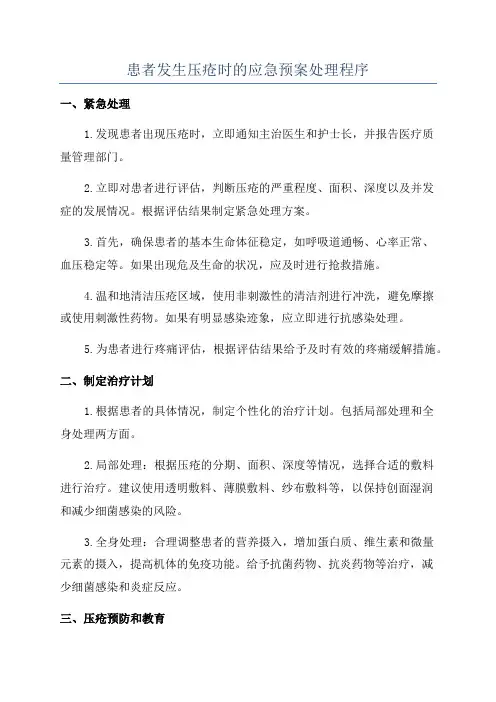 患者发生压疮时的应急预案处理程序

一、紧急处理

1.发现患者出现压疮时，立即通知主治医生和护士长，并报告医疗质量管理部门。

2.立即对患者进行评估，判断压疮的严重程度、面积、深度以及并发症的发展情况。根据评估结果制定紧急处理方案。

3.首先，确保患者的基本生命体征稳定，如呼吸道通畅、心率正常、血压稳定等。如果出现危及生命的状况，应及时进行抢救措施。

4.温和地清洁压疮区域，使用非刺激性的清洁剂进行冲洗，避免摩擦或使用刺激性药物。如果有明显感染迹象，应立即进行抗感染处理。

5.为患者进行疼痛评估，根据评估结果给予及时有效的疼痛缓解措施。

二、制定治疗计划

1.根据患者的具体情况，制定个性化的治疗计划。包括局部处理和全身处理两方面。

2.局部处理：根据压疮的分期、面积、深度等情况，选择合适的敷料进行治疗。建议使用透明敷料、薄膜敷料、纱布敷料等，以保持创面湿润和减少细菌感染的风险。

3.全身处理：合理调整患者的营养摄入，增加蛋白质、维生素和微量元素的摄入，提高机体的免疫功能。给予抗菌药物、抗炎药物等治疗，减少细菌感染和炎症反应。

三、压疮预防和教育